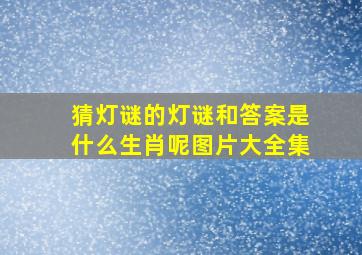 猜灯谜的灯谜和答案是什么生肖呢图片大全集